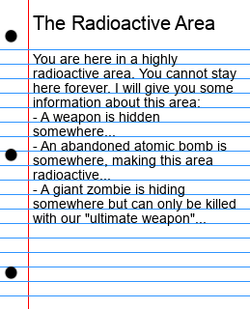 The Radioactive Area

You are here in a highly radioactive area. You cannot stay here forever. I will give you some information about this area:
- A weapon is hidden somewhere...
- An abandoned atomic bomb is somewhere, making this area radioactive...
- A giant zombie is hiding somewhere but can only be killed with our "ultimate weapon"...